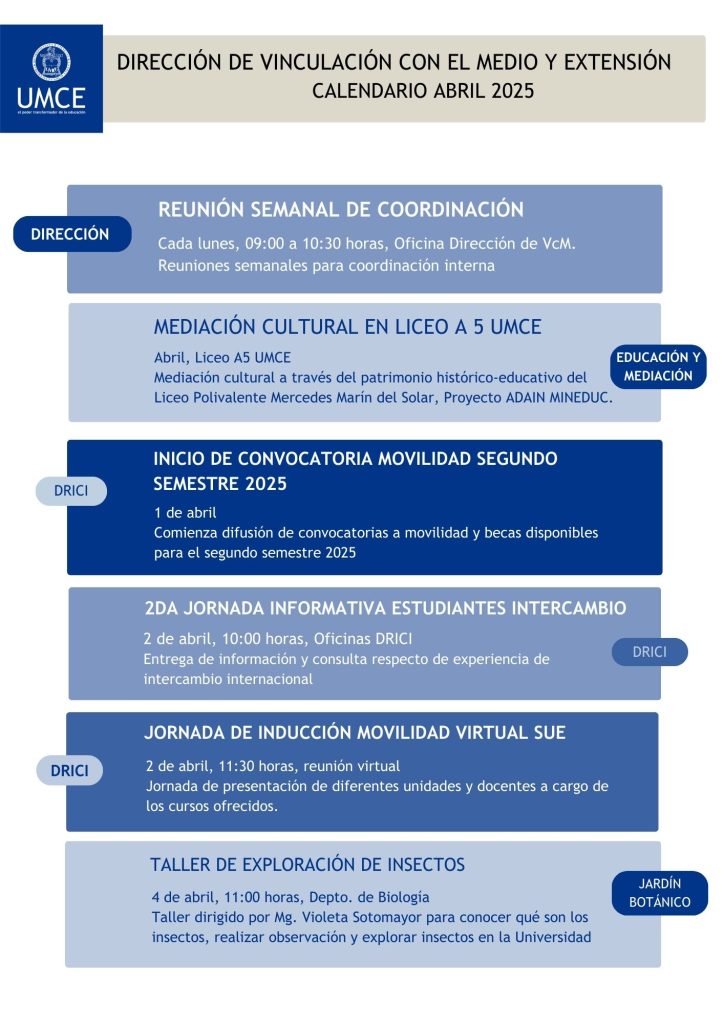 UMCE
el poder transformador de la educación

DIRECCIÓN DE VINCULACIÓN CON EL MEDIO Y EXTENSIÓN
CALENDARIO ABRIL 2025

DIRECCIÓN

REUNIÓN SEMANAL DE COORDINACIÓN

Cada lunes, 09:00 a 10:30 horas, Oficina Dirección de VcM.
Reuniones semanales para coordinación interna

MEDIACIÓN CULTURAL EN LICEO A 5 UMCE

Abril, Liceo A5 UMCE
Mediación cultural a través del patrimonio histórico-educativo del Liceo Polivalente Mercedes Marín del Solar, Proyecto ADAIN MINEDUC.

EDUCACIÓN Y MEDIACIÓN

DRICI

INICIO DE CONVOCATORIA MOVILIDAD SEGUNDO SEMESTRE 2025

1 de abril
Comienza difusión de convocatorias a movilidad y becas disponibles para el segundo semestre 2025

2DA JORNADA INFORMATIVA ESTUDIANTES INTERCAMBIO

2 de abril, 10:00 horas, Oficinas DRICI
Entrega de información y consulta respecto de experiencia de intercambio internacional

DRICI

DRICI

JORNADA DE INDUCCIÓN MOVILIDAD VIRTUAL SUE

2 de abril, 11:30 horas, reunión virtual
Jornada de presentación de diferentes unidades y docentes a cargo de los cursos ofrecidos.

TALLER DE EXPLORACIÓN DE INSECTOS

4 de abril, 11:00 horas, Depto. de Biología
Taller dirigido por Mg. Violeta Sotomayor para conocer qué son los insectos, realizar observación y explorar insectos en la Universidad

JARDÍN BOTÁNICO